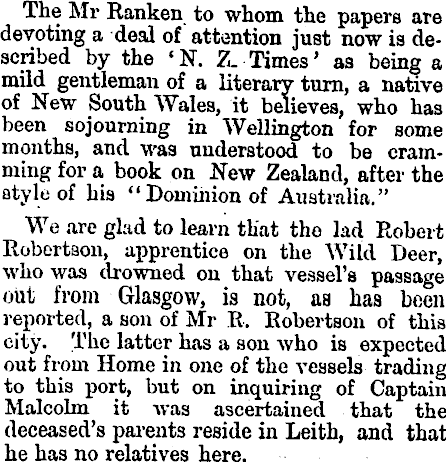 The Mr Ranken to whom the papers are devoting a deal of attention just now is described by the 'N. Z. Times' as being a mild gentleman of a literary turn, a native of New South Wales, it believes, who has been sojourning in Wellington for some months, and was understood to be cramming for a book on New Zealand, after the style of his "Dominion of Australia."

We are glad to learn that the lad Robert Robertson, apprentice on the Wild Deer, who was drowned on that vessel's passage out from Glasgow, is not, as has been reported, a son of Mr R. Robertson of this city. The latter has a son who is expected out from Home in one of the vessels trading to this port, but on inquiring of Captain Malcolm it was ascertained that the deceased's parents reside in Leith, and that he has no relatives here.